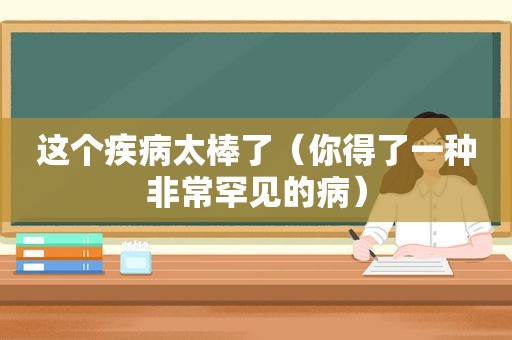 这个疾病太棒了（你得了一种非常罕见的病）